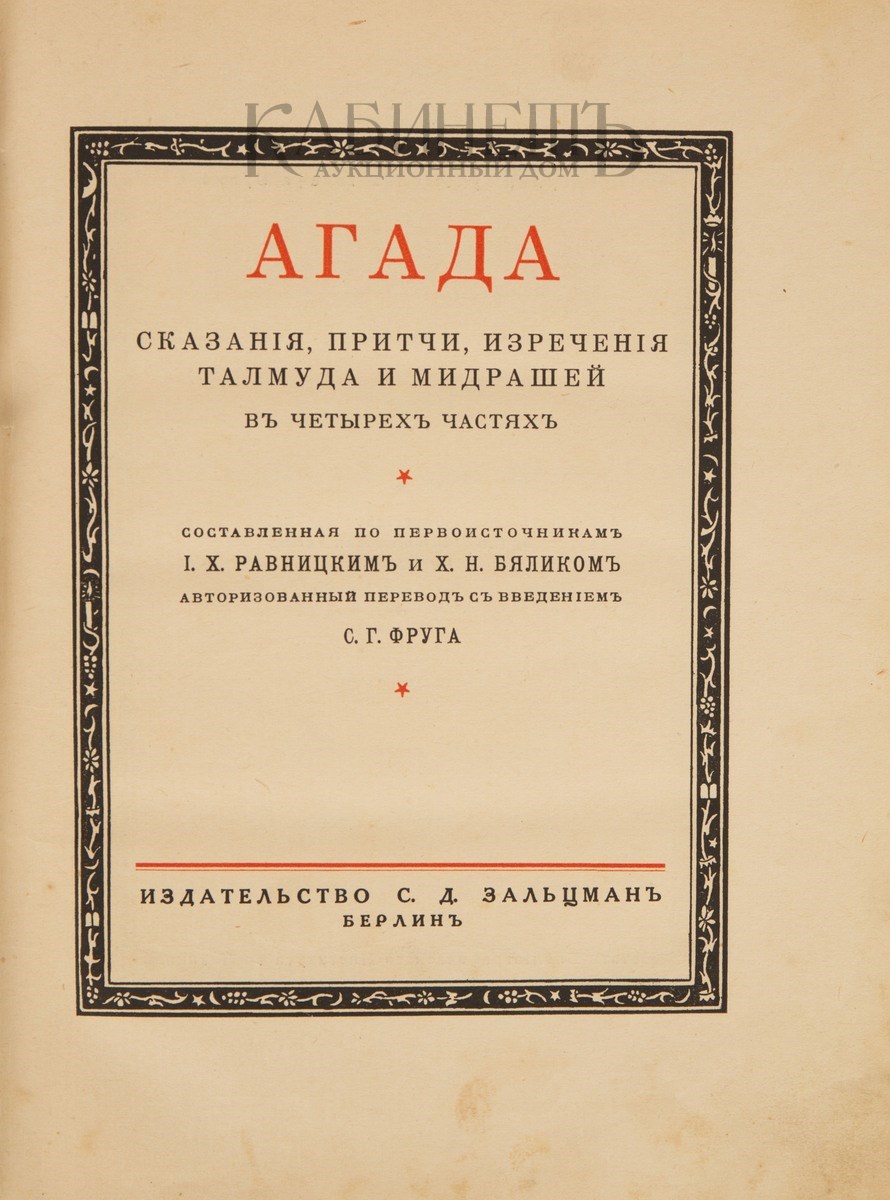 КАБИНЕТЪ
АУКЦИОННЫЙ ДОМ

АГАДА

СКАЗАНІЯ, ПРИТЧИ, ИЗРЕЧЕНІЯ ТАЛМУДА И МИДРАШЕЙ

ВЪ ЧЕТЫРЕХЪ ЧАСТЯХЪ

СОСТАВЛЕННАЯ ПО ПЕРВОИСТОЧНИКАМЪ
І. Х. РАВНИЦКИМЪ и Х. Н. БЯЛИКОМЪ
АВТОРИЗОВАННЫЙ ПЕРЕВОДЪ СЪ ВВЕДЕНІЕМЪ
С. Г. ФРУГА

ИЗДАТЕЛЬСТВО С. Д. ЗАЛЬЦМАНЪ
БЕРЛИНЪ